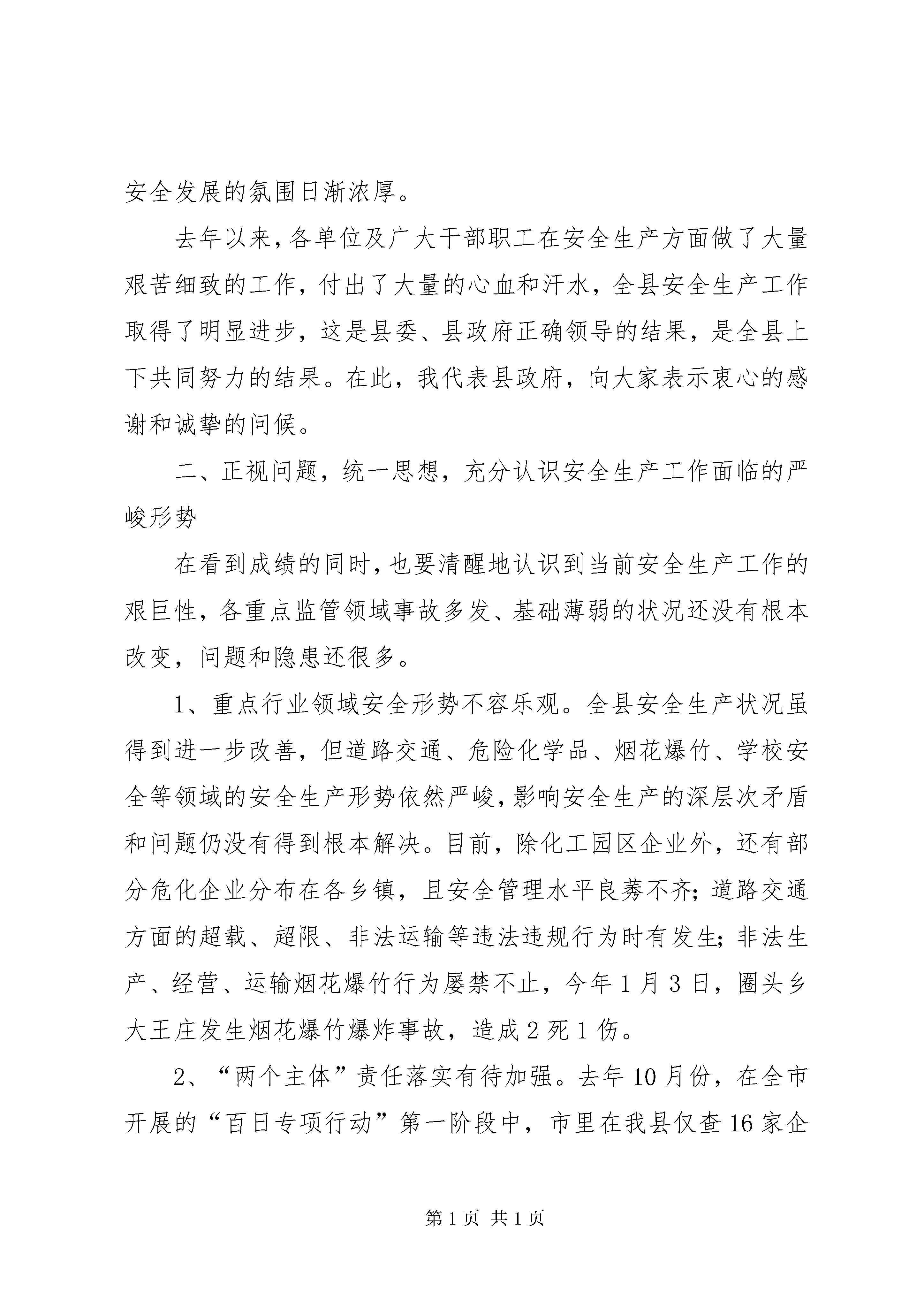 安全发展的氛围日渐浓厚。

去年以来，各单位及广大干部职工在安全生产方面做了大量艰苦细致的工作，付出了大量的心血和汗水，全县安全生产工作取得了明显进步，这是县委、县政府正确领导的结果，是全县上下共同努力的结果。在此，我代表县政府，向大家表示衷心的感谢和诚挚的问候。

二、正视问题，统一思想，充分认识安全生产工作面临的严峻形势

在看到成绩的同时，也要清醒地认识到当前安全生产工作的艰巨性，各重点监管领域事故多发、基础薄弱的状况还没有根本改变，问题和隐患还很多。

1、重点行业领域安全形势不容乐观。全县安全生产状况虽得到进一步改善，但道路交通、危险化学品、烟花爆竹、学校安全等领域的安全生产形势依然严峻，影响安全生产的深层次矛盾和问题仍没有得到根本解决。目前，除化工园区企业外，还有部分危化企业分布在各乡镇，且安全管理水平良莠不齐；道路交通方面的超载、超限、非法运输等违法违规行为时有发生；非法生产、经营、运输烟花爆竹行为屡禁不止，今年1月3日，圈头乡大王庄发生烟花爆竹爆炸事故，造成2死1伤。

2、“两个主体”责任落实有待加强。去年10月份，在全市开展的“百日专项行动”第一阶段中，市里在我县仅查16家企

第1页 共1页